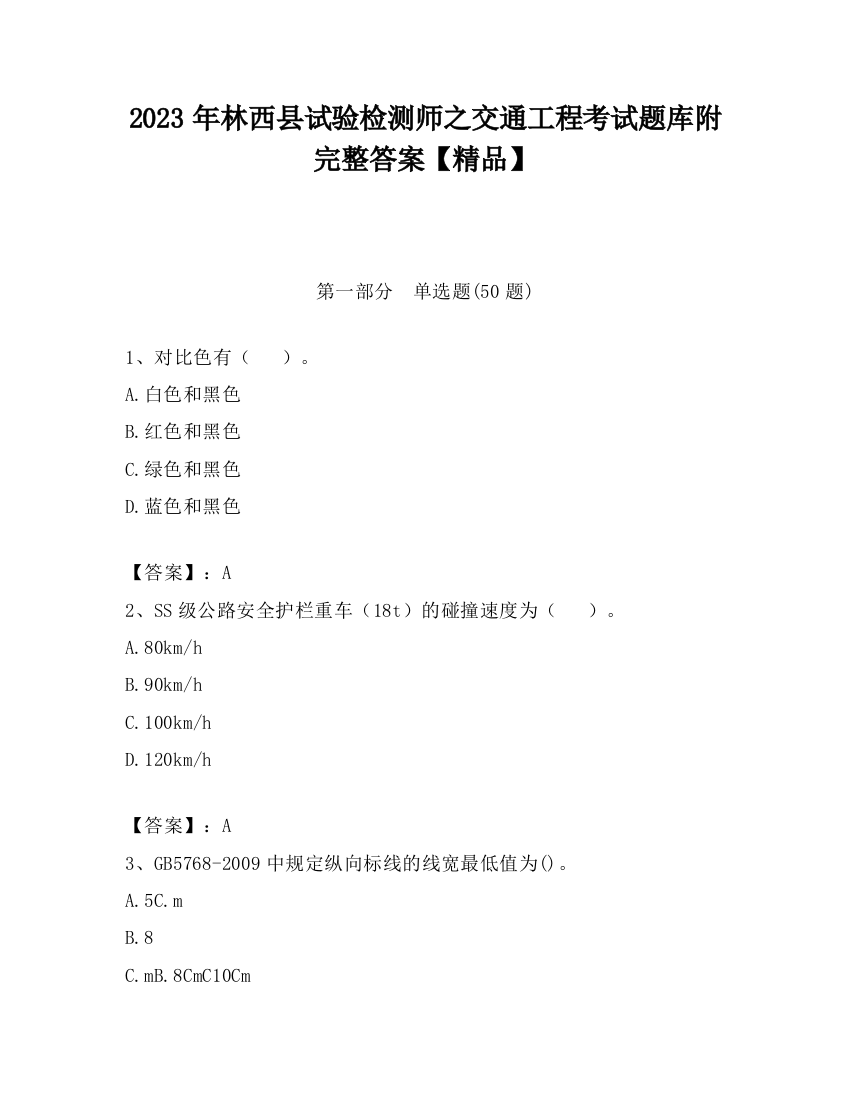 2023 年林西县试验检测师之交通工程考试题库附完整答案【精品】

第一部分　单选题(50 题)

1、对比色有（　　）。

A.白色和黑色

B.红色和黑色

C.绿色和黑色

D.蓝色和黑色

【答案】：A

2、SS 级公路安全护栏重车（18t）的碰撞速度为（　　）。

A.80km/h

B.90km/h

C.100km/h

D.120km/h

【答案】：A

3、GB5768-2009 中规定纵向标线的线宽最低值为()。

A.5C.m

B.8

C.mB.8CmC10Cm